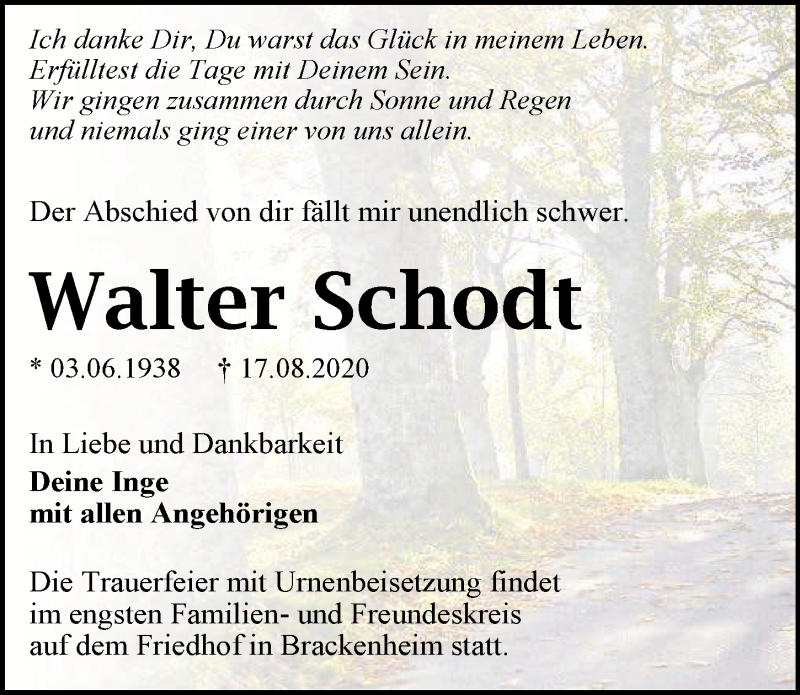 Ich danke Dir, Du warst das Glück in meinem Leben.
Erfülltest die Tage mit Deinem Sein.
Wir gingen zusammen durch Sonne und Regen
und niemals ging einer von uns allein.

Der Abschied von dir fällt mir unendlich schwer.

Walter Schodt

* 03.06.1938 † 17.08.2020

In Liebe und Dankbarkeit

Deine Inge
mit allen Angehörigen

Die Trauerfeier mit Urnenbeisetzung findet im engsten Familien- und Freundeskreis auf dem Friedhof in Brackenheim statt.